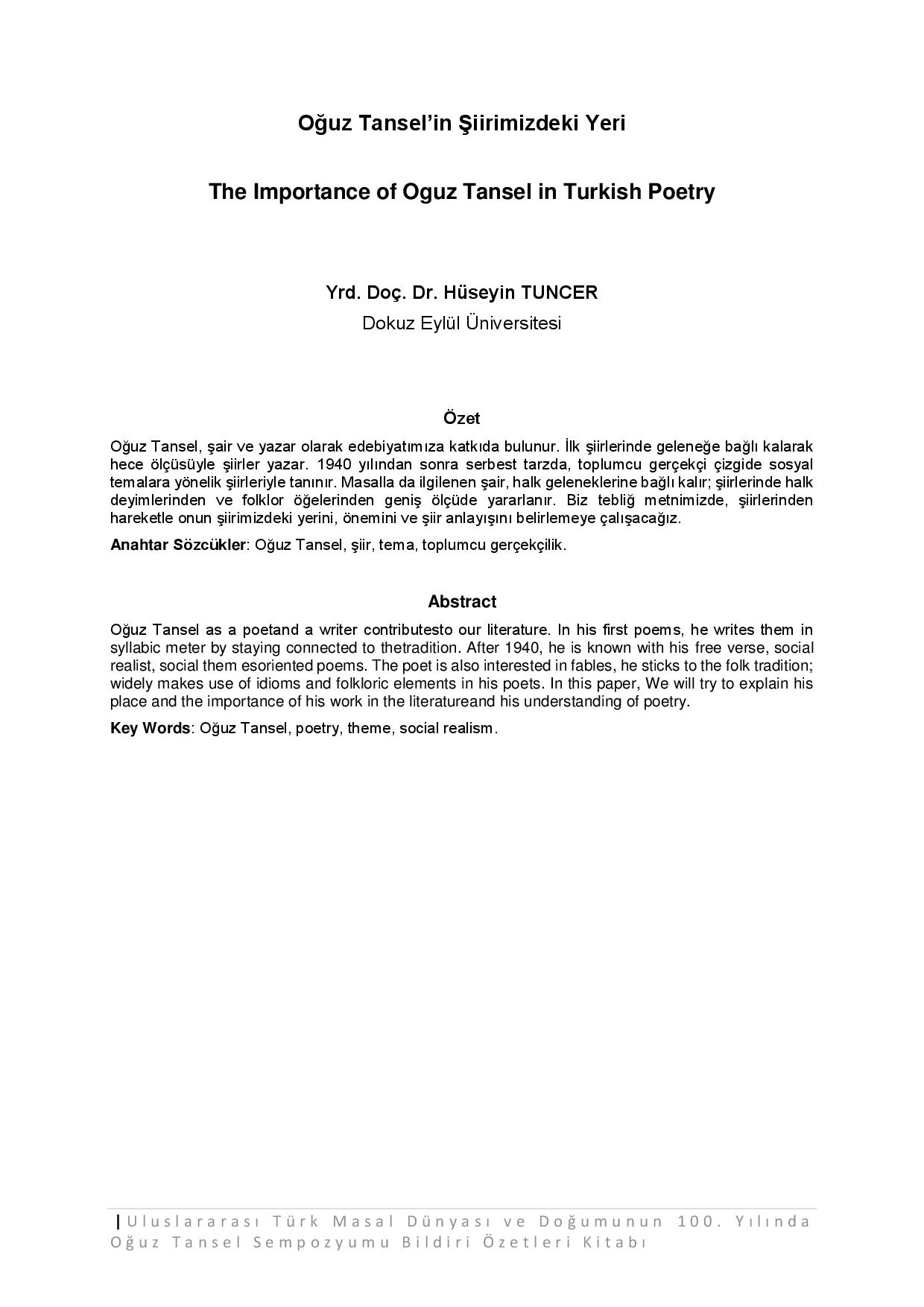 Oğuz Tansel'in Şiirimizdeki Yeri

The Importance of Oguz Tansel in Turkish Poetry

Yrd. Doç. Dr. Hüseyin TUNCER
Dokuz Eylül Üniversitesi

Özet

Oğuz Tansel, şair ve yazar olarak edebiyatımıza katkıda bulunur. İlk şiirlerinde geleneğe bağlı kalarak hece ölçüsüyle şiirler yazar. 1940 yılından sonra serbest tarzda, toplumcu gerçekçi çizgide sosyal temalara yönelik şiirleriyle tanınır. Masalla da ilgilenen şair, halk geleneklerine bağlı kalır; şiirlerinde halk deyimlerinden ve folklor öğelerinden geniş ölçüde yararlanır. Biz tebliğ metnimizde, şiirlerinden hareketle onun şiirimizdeki yerini, önemini ve şiir anlayışını belirlemeye çalışacağız.

Anahtar Sözcükler: Oğuz Tansel, şiir, tema, toplumcu gerçekçilik.

Abstract

Oğuz Tansel as a poetand a writer contributesto our literature. In his first poems, he writes them in syllabic meter by staying connected to thetradition. After 1940, he is known with his free verse, social realist, social them esoriented poems. The poet is also interested in fables, he sticks to the folk tradition; widely makes use of idioms and folkloric elements in his poets. In this paper, We will try to explain his place and the importance of his work in the literatureand his understanding of poetry.

Key Words: Oğuz Tansel, poetry, theme, social realism.

| Uluslararası Türk Masal Dünyası ve Doğumunun 100. Yılında Oğuz Tansel Sempozyumu Bildiri Özetleri Kitabı